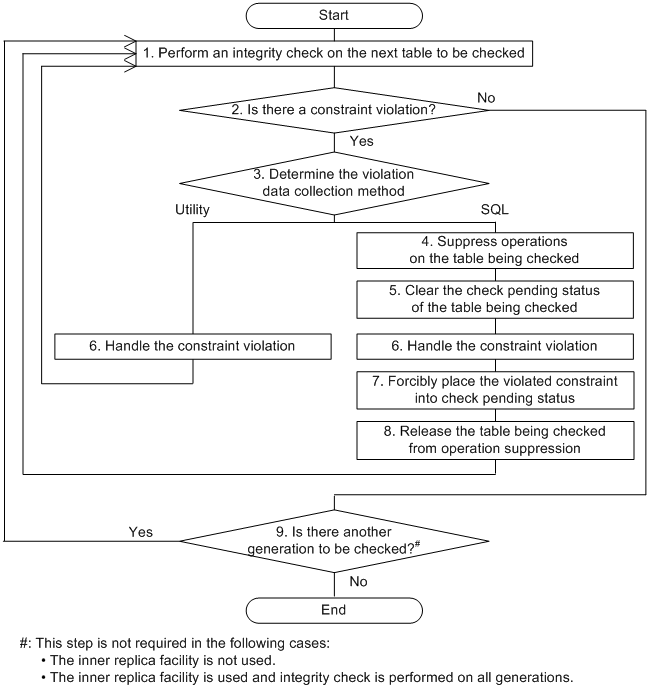 Start

1. Perform an integrity check on the next table to be checked

2. Is there a constraint violation?

No

Yes

3. Determine the violation data collection method

Utility

SQL

4. Suppress operations on the table being checked

5. Clear the check pending status of the table being checked

6. Handle the constraint violation

6. Handle the constraint violation

7. Forcibly place the violated constraint into check pending status

8. Release the table being checked from operation suppression

Yes

9. Is there another generation to be checked?$^{\#}$

No

End

#: This step is not required in the following cases:
• The inner replica facility is not used.
• The inner replica facility is used and integrity check is performed on all generations.